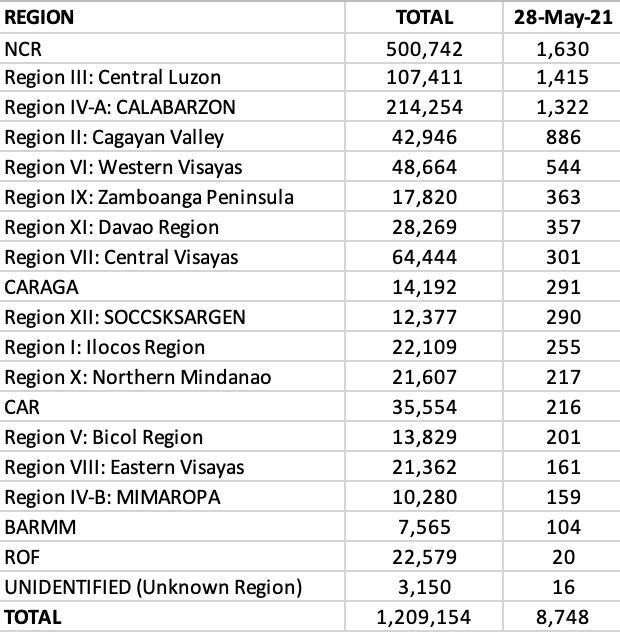 | REGION | TOTAL | 28-May-21 |
|---|---|---|
| NCR | 500,742 | 1,630 |
| Region III: Central Luzon | 107,411 | 1,415 |
| Region IV-A: CALABARZON | 214,254 | 1,322 |
| Region II: Cagayan Valley | 42,946 | 886 |
| Region VI: Western Visayas | 48,664 | 544 |
| Region IX: Zamboanga Peninsula | 17,820 | 363 |
| Region XI: Davao Region | 28,269 | 357 |
| Region VII: Central Visayas | 64,444 | 301 |
| CARAGA | 14,192 | 291 |
| Region XII: SOCCSKSARGEN | 12,377 | 290 |
| Region I: Ilocos Region | 22,109 | 255 |
| Region X: Northern Mindanao | 21,607 | 217 |
| CAR | 35,554 | 216 |
| Region V: Bicol Region | 13,829 | 201 |
| Region VIII: Eastern Visayas | 21,362 | 161 |
| Region IV-B: MIMAROPA | 10,280 | 159 |
| BARMM | 7,565 | 104 |
| ROF | 22,579 | 20 |
| UNIDENTIFIED (Unknown Region) | 3,150 | 16 |
| TOTAL | 1,209,154 | 8,748 |